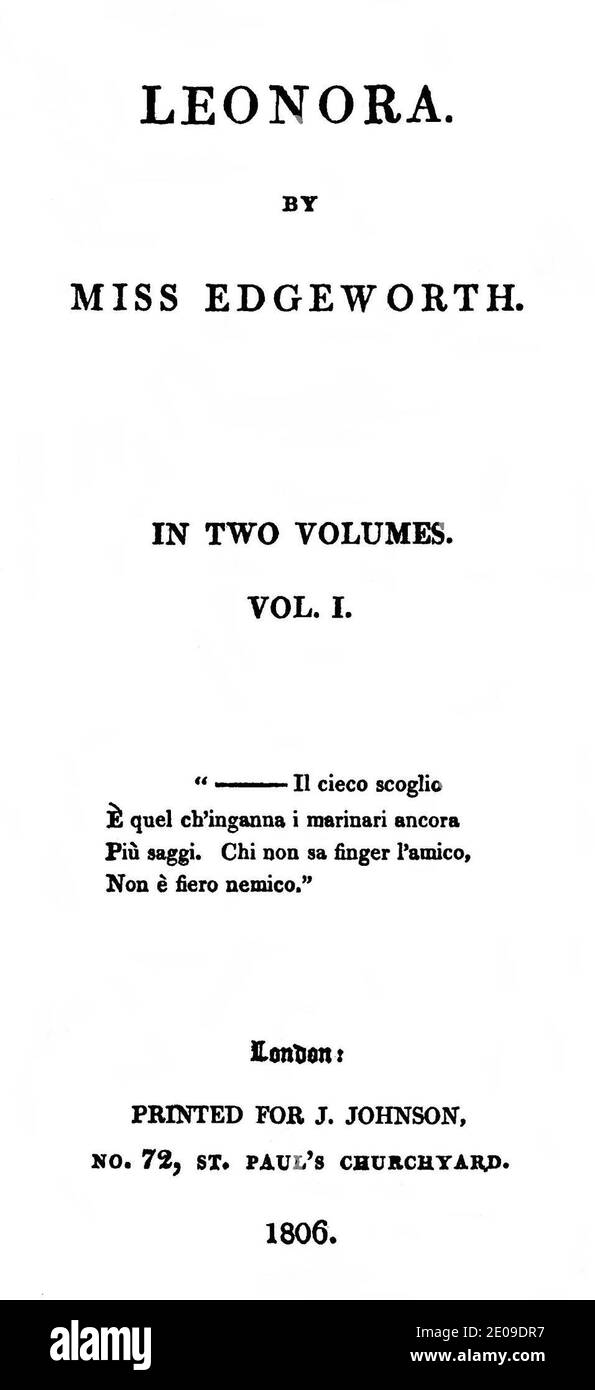 LEONORA.

BY

MISS EDGEWORTH.

IN TWO VOLUMES.

VOL. I.

" ——— Il cieco scoglio
È quel ch'inganna i marinari ancora
Più saggi. Chi non sa finger l'amico,
Non è fiero nemico."

London:

PRINTED FOR J. JOHNSON,
NO. 72, ST. PAUL'S CHURCHYARD.

1806.

alamy

Image ID: 2E09DR7
www.alamy.com